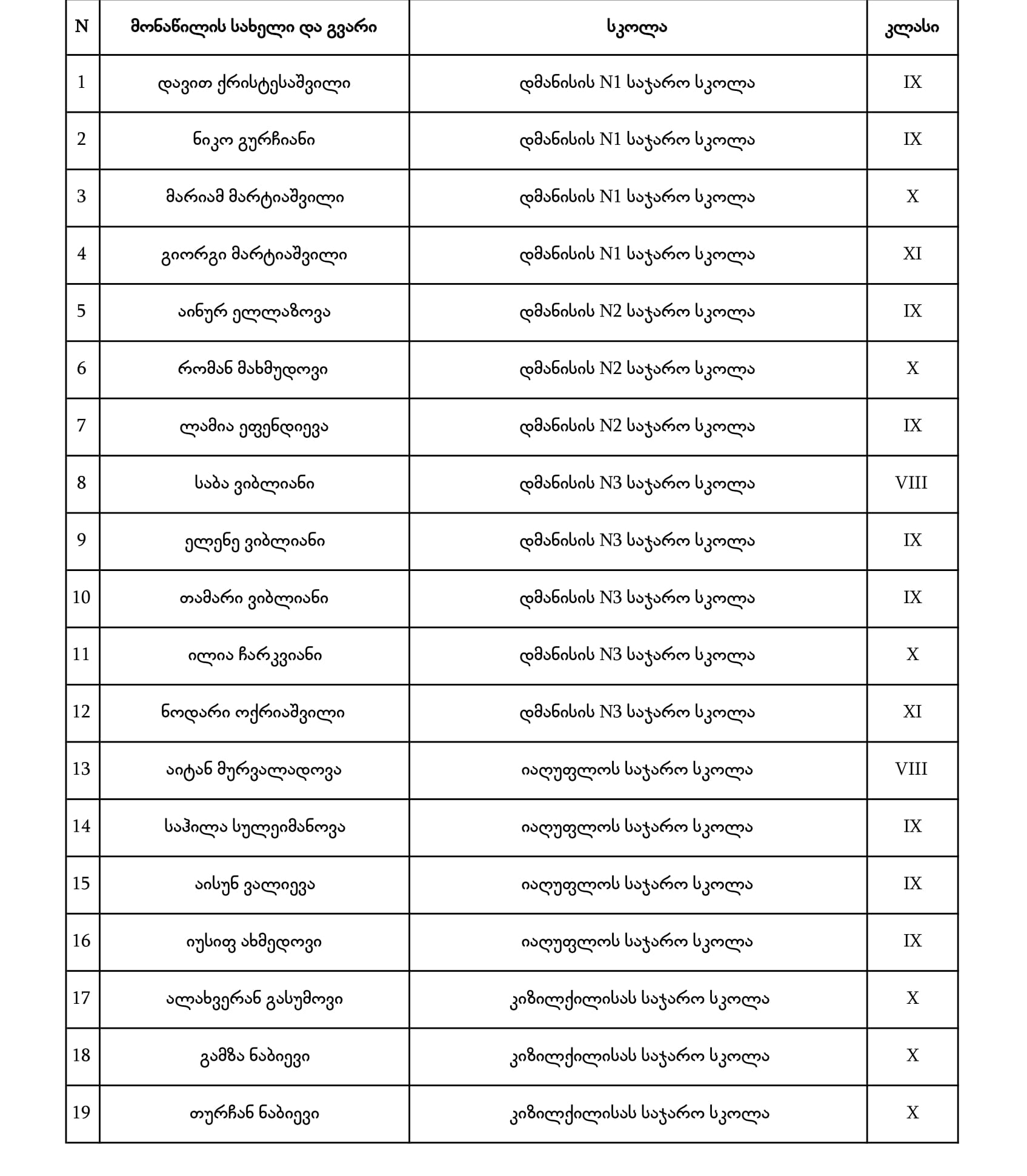 | N | მონაწილის სახელი და გვარი | სკოლა | კლასი |
|---|---|---|---|
| 1 | დავით ქრისტესაშვილი | დმანისის N1 საჯარო სკოლა | IX |
| 2 | ნიკო გურჩიანი | დმანისის N1 საჯარო სკოლა | IX |
| 3 | მარიამ მარტიაშვილი | დმანისის N1 საჯარო სკოლა | X |
| 4 | გიორგი მარტიაშვილი | დმანისის N1 საჯარო სკოლა | XI |
| 5 | აინურ ელლაზოვა | დმანისის N2 საჯარო სკოლა | IX |
| 6 | რომან მახმუდოვი | დმანისის N2 საჯარო სკოლა | X |
| 7 | ლამია ეფენდიევა | დმანისის N2 საჯარო სკოლა | IX |
| 8 | საბა ვიბლიანი | დმანისის N3 საჯარო სკოლა | VIII |
| 9 | ელენე ვიბლიანი | დმანისის N3 საჯარო სკოლა | IX |
| 10 | თამარი ვიბლიანი | დმანისის N3 საჯარო სკოლა | IX |
| 11 | ილია ჩარკვიანი | დმანისის N3 საჯარო სკოლა | X |
| 12 | ნოდარი ოქრიაშვილი | დმანისის N3 საჯარო სკოლა | XI |
| 13 | აიტან მურვალადოვა | იაღუფლოს საჯარო სკოლა | VIII |
| 14 | საჰილა სულეიმანოვა | იაღუფლოს საჯარო სკოლა | IX |
| 15 | აისუნ ვალიევა | იაღუფლოს საჯარო სკოლა | IX |
| 16 | იუსიფ ახმედოვი | იაღუფლოს საჯარო სკოლა | IX |
| 17 | ალახვერან გასუმოვი | კიზილქილისას საჯარო სკოლა | X |
| 18 | გამზა ნაბიევი | კიზილქილისას საჯარო სკოლა | X |
| 19 | თურჩან ნაბიევი | კიზილქილისას საჯარო სკოლა | X |